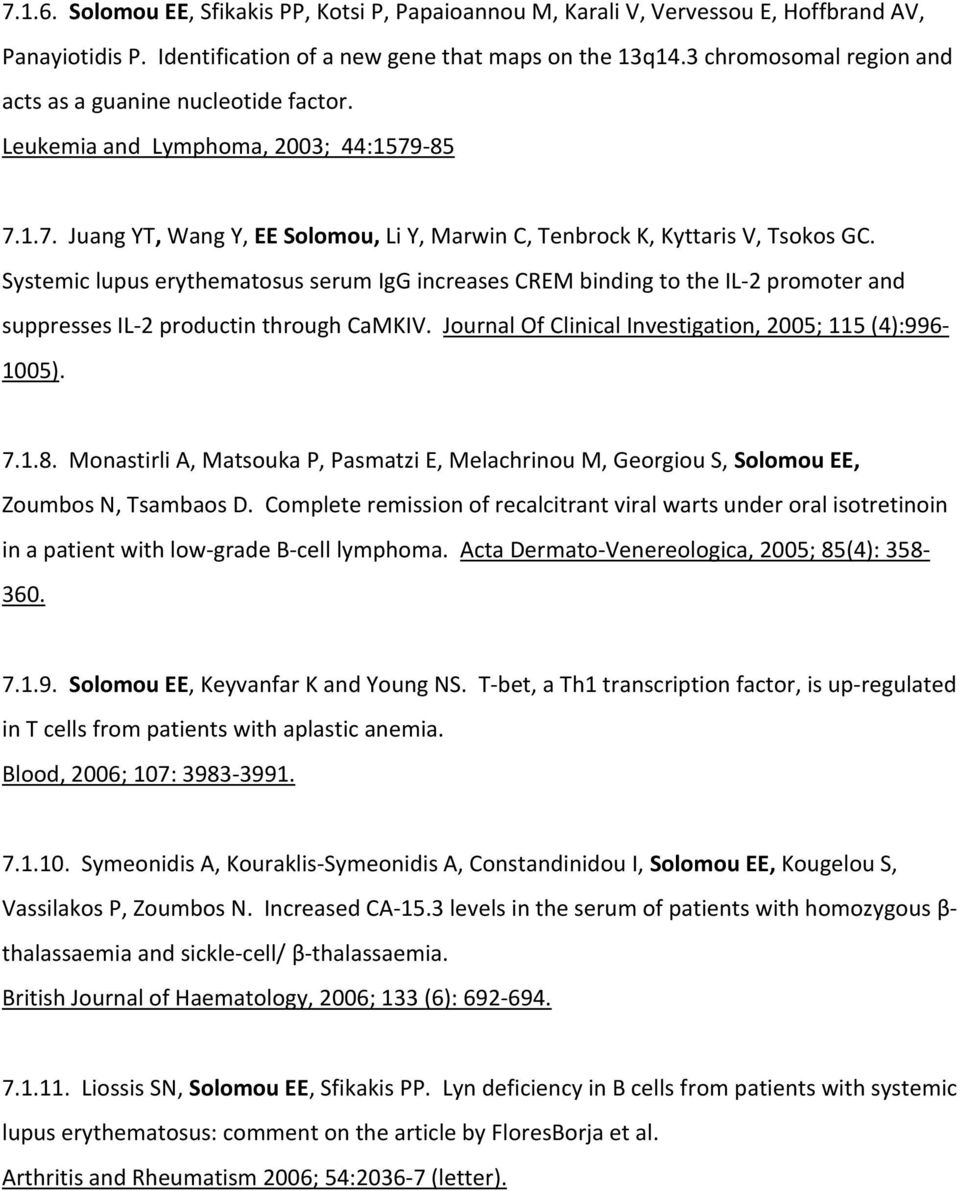 7.1.6. Solomou EE, Sfikakis PP, Kotsi P, Papaioannou M, Karali V, Vervessou E, Hoffbrand AV, Panayiotidis P. Identification of a new gene that maps on the 13q14.3 chromosomal region and acts as a guanine nucleotide factor. Leukemia and Lymphoma, 2003; 44:1579-85

7.1.7. Juang YT, Wang Y, EE Solomou, Li Y, Marwin C, Tenbrock K, Kyttaris V, Tsokos GC. Systemic lupus erythematosus serum IgG increases CREM binding to the IL-2 promoter and suppresses IL-2 productin through CaMKIV. Journal Of Clinical Investigation, 2005; 115 (4):996-1005).

7.1.8. Monastirli A, Matsouka P, Pasmatzi E, Melachrinou M, Georgiou S, Solomou EE, Zoumbos N, Tsambaos D. Complete remission of recalcitrant viral warts under oral isotretinoin in a patient with low-grade B-cell lymphoma. Acta Dermato-Venereologica, 2005; 85(4): 358-360.

7.1.9. Solomou EE, Keyvanfar K and Young NS. T-bet, a Th1 transcription factor, is up-regulated in T cells from patients with aplastic anemia. Blood, 2006; 107: 3983-3991.

7.1.10. Symeonidis A, Kouraklis-Symeonidis A, Constandinidou I, Solomou EE, Kougelou S, Vassilakos P, Zoumbos N. Increased CA-15.3 levels in the serum of patients with homozygous β-thalassaemia and sickle-cell/ β-thalassaemia. British Journal of Haematology, 2006; 133 (6): 692-694.

7.1.11. Liossis SN, Solomou EE, Sfikakis PP. Lyn deficiency in B cells from patients with systemic lupus erythematosus: comment on the article by FloresBorja et al. Arthritis and Rheumatism 2006; 54:2036-7 (letter).